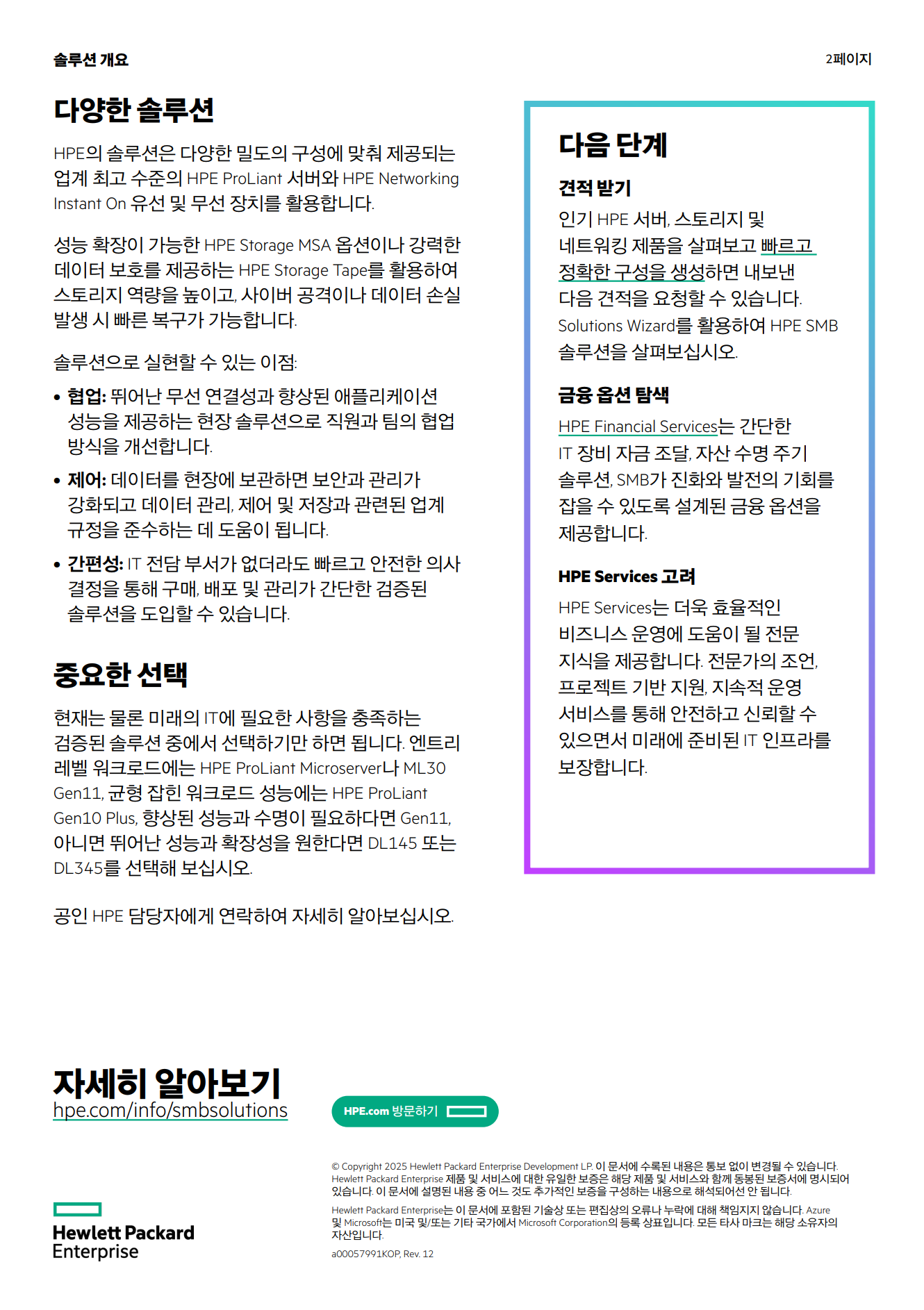 솔루션 개요

2페이지

다양한 솔루션

HPE의 솔루션은 다양한 밀도의 구성에 맞춰 제공되는 업계 최고 수준의 HPE ProLiant 서버와 HPE Networking Instant On 유선 및 무선 장치를 활용합니다.

성능 확장이 가능한 HPE Storage MSA 옵션이나 강력한 데이터 보호를 제공하는 HPE Storage Tape를 활용하여 스토리지 역량을 높이고, 사이버 공격이나 데이터 손실 발생 시 빠른 복구가 가능합니다.

솔루션으로 실현할 수 있는 이점:

• 협업: 뛰어난 무선 연결성과 향상된 애플리케이션 성능을 제공하는 현장 솔루션으로 직원과 팀의 협업 방식을 개선합니다.

• 제어: 데이터를 현장에 보관하면 보안과 관리가 강화되고 데이터 관리, 제어 및 저장과 관련된 업계 규정을 준수하는 데 도움이 됩니다.

• 간편성: IT 전담 부서가 없더라도 빠르고 안전한 의사 결정을 통해 구매, 배포 및 관리가 간단한 검증된 솔루션을 도입할 수 있습니다.

중요한 선택

현재는 물론 미래의 IT에 필요한 사항을 충족하는 검증된 솔루션 중에서 선택하기만 하면 됩니다. 엔트리 레벨 워크로드에는 HPE ProLiant Microserver나 ML30 Gen11, 균형 잡힌 워크로드 성능에는 HPE ProLiant Gen10 Plus, 향상된 성능과 수명이 필요하다면 Gen11, 아니면 뛰어난 성능과 확장성을 원한다면 DL145 또는 DL345를 선택해 보십시오.

공인 HPE 담당자에게 연락하여 자세히 알아보십시오.

다음 단계

견적 받기

인기 HPE 서버, 스토리지 및 네트워킹 제품을 살펴보고 빠르고 정확한 구성을 생성하면 내보낸 다음 견적을 요청할 수 있습니다. Solutions Wizard를 활용하여 HPE SMB 솔루션을 살펴보십시오.

금융 옵션 탐색

HPE Financial Services는 간단한 IT 장비 자금 조달, 자산 수명 주기 솔루션, SMB가 진화와 발전의 기회를 잡을 수 있도록 설계된 금융 옵션을 제공합니다.

HPE Services 고려

HPE Services는 더욱 효율적인 비즈니스 운영에 도움이 될 전문 지식을 제공합니다. 전문가의 조언, 프로젝트 기반 지원, 지속적 운영 서비스를 통해 안전하고 신뢰할 수 있으면서 미래에 준비된 IT 인프라를 보장합니다.

자세히 알아보기
hpe.com/info/smbsolutions

HPE.com 방문하기

Hewlett Packard Enterprise

© Copyright 2025 Hewlett Packard Enterprise Development LP. 이 문서에 수록된 내용은 통보 없이 변경될 수 있습니다. Hewlett Packard Enterprise 제품 및 서비스에 대한 유일한 보증은 해당 제품 및 서비스와 함께 동봉된 보증서에 명시되어 있습니다. 이 문서에 설명된 내용 중 어느 것도 추가적인 보증을 구성하는 내용으로 해석되어선 안 됩니다.

Hewlett Packard Enterprise는 이 문서에 포함된 기술상 또는 편집상의 오류나 누락에 대해 책임지지 않습니다. Azure 및 Microsoft는 미국 및/또는 기타 국가에서 Microsoft Corporation의 등록 상표입니다. 모든 타사 마크는 해당 소유자의 자산입니다.

a00057991KOP, Rev. 12